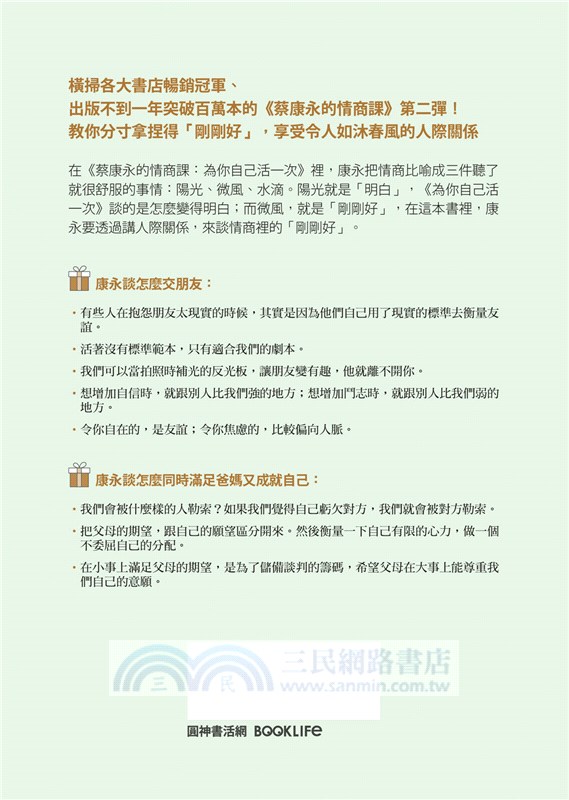 橫掃各大書店暢銷冠軍、
出版不到一年突破百萬本的《蔡康永的情商課》第二彈！
教你分寸拿捏得「剛剛好」，享受令人如沐春風的人際關係

在《蔡康永的情商課：為你自己活一次》裡，康永把情商比喻成三件聽了就很舒服的事情：陽光、微風、水滴。陽光就是「明白」，《為你自己活一次》談的是怎麼變得明白；而微風，就是「剛剛好」，在這本書裡，康永要透過講人際關係，來談情商裡的「剛剛好」。

康永談怎麼交朋友：

・有些人在抱怨朋友太現實的時候，其實是因為他們自己用了現實的標準去衡量友誼。

・活著沒有標準範本，只有適合我們的劇本。

・我們可以當拍照時補光的反光板，讓朋友變有趣，他就離不開你。

・想增加自信時，就跟別人比我們強的地方；想增加鬥志時，就跟別人比我們弱的地方。

・令你自在的，是友誼；令你焦慮的，比較偏向人脈。

康永談怎麼同時滿足爸媽又成就自己：

・我們會被什麼樣的人勒索？如果我們覺得自己虧欠對方，我們就會被對方勒索。

・把父母的期望，跟自己的願望區分開來。然後衡量一下自己有限的心力，做一個不委屈自己的分配。

・在小事上滿足父母的期望，是為了儲備談判的籌碼，希望父母在大事上能尊重我們自己的意願。

三 民 三民網路書店 www.sanmin.com.tw

圓神書活網 BOOKLIFE